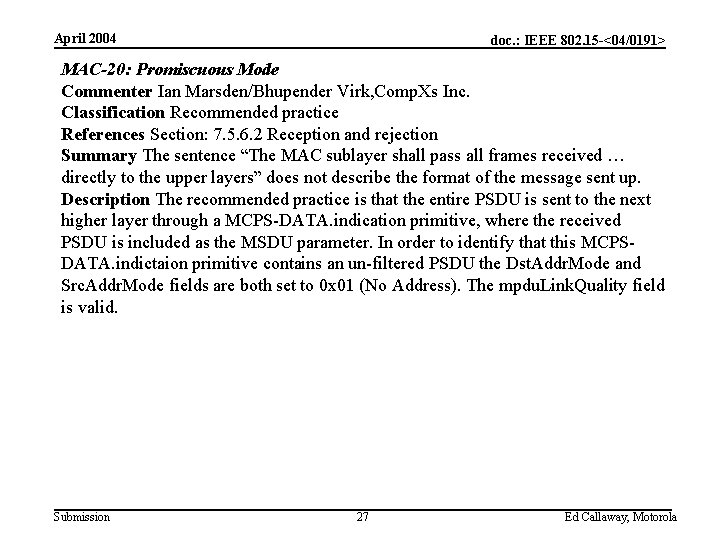 April 2004

doc.: IEEE 802.15-<04/0191>

MAC-20: Promiscuous Mode

Commenter Ian Marsden/Bhupender Virk,CompXs Inc.
Classification Recommended practice
References Section: 7.5.6.2 Reception and rejection
Summary The sentence “The MAC sublayer shall pass all frames received … directly to the upper layers” does not describe the format of the message sent up.
Description The recommended practice is that the entire PSDU is sent to the next higher layer through a MCPS-DATA.indication primitive, where the received PSDU is included as the MSDU parameter. In order to identify that this MCPS-DATA.indictaion primitive contains an un-filtered PSDU the DstAddrMode and SrcAddrMode fields are both set to 0x01 (No Address). The mpduLinkQuality field is valid.

Submission

27

Ed Callaway, Motorola